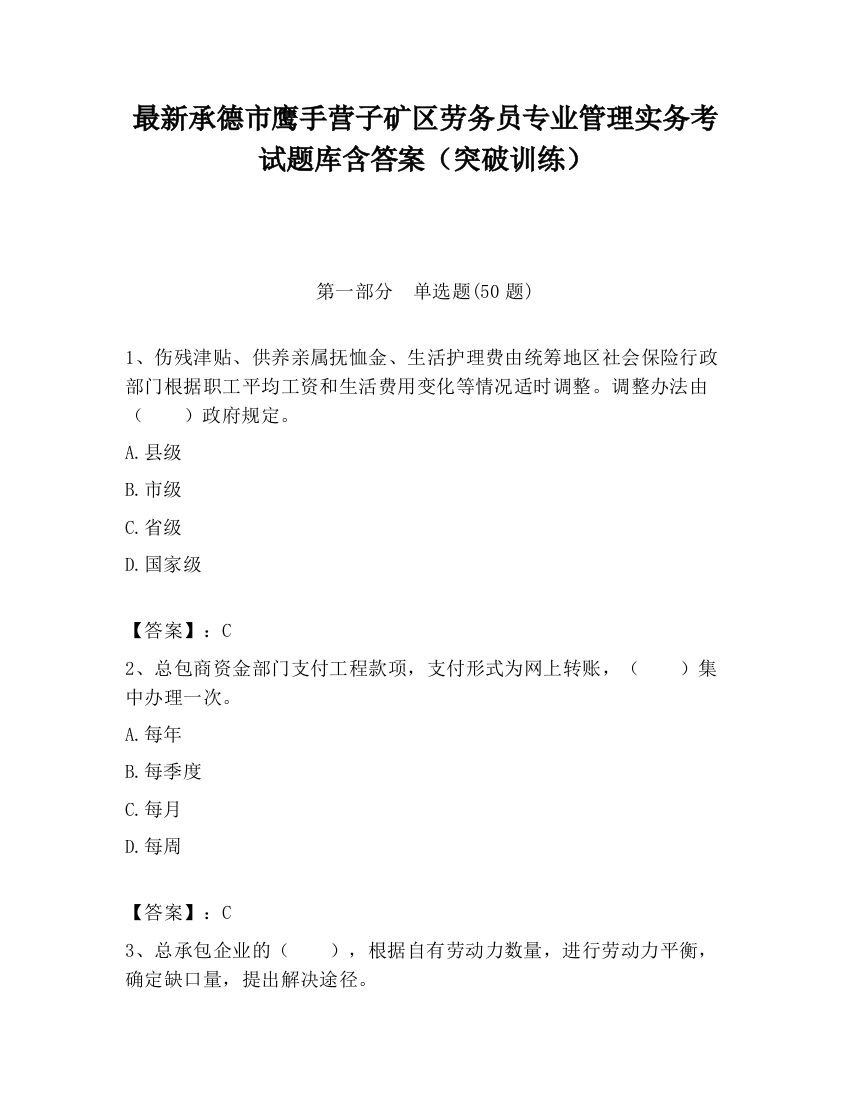 最新承德市鹰手营子矿区劳务员专业管理实务考试题库含答案（突破训练）

第一部分　单选题(50 题)

1、伤残津贴、供养亲属抚恤金、生活护理费由统筹地区社会保险行政部门根据职工平均工资和生活费用变化等情况适时调整。调整办法由（　　）政府规定。

A.县级

B.市级

C.省级

D.国家级

【答案】：C

2、总包商资金部门支付工程款项，支付形式为网上转账，（　　）集中办理一次。

A.每年

B.每季度

C.每月

D.每周

【答案】：C

3、总承包企业的（　　），根据自有劳动力数量，进行劳动力平衡，确定缺口量，提出解决途径。